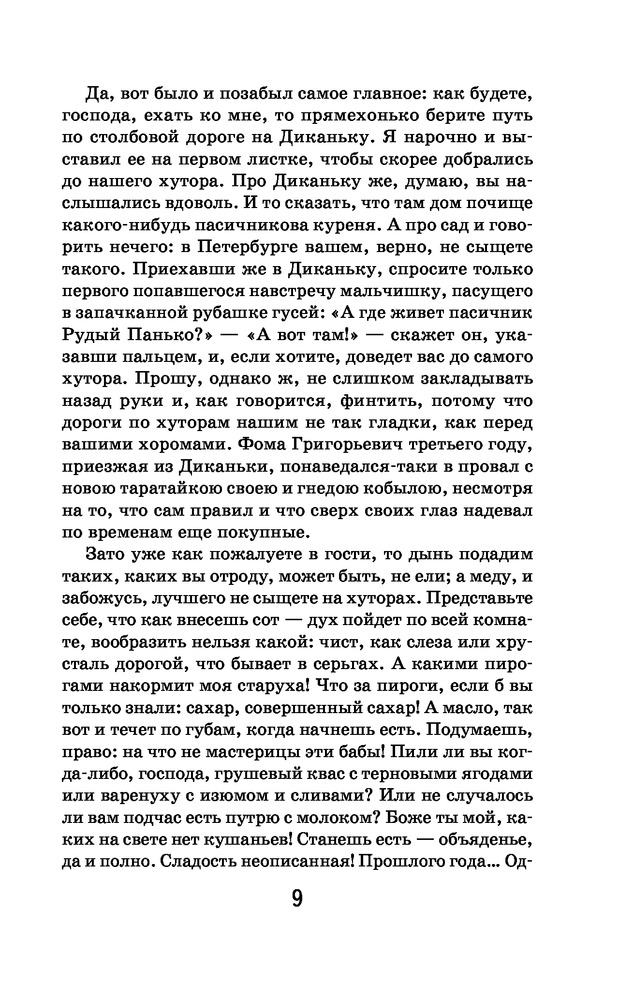 Да, вот было и позабыл самое главное: как будете, господа, ехать ко мне, то прямехонько берите путь по столбовой дороге на Диканьку. Я нарочно и выставил ее на первом листке, чтобы скорее добрались до нашего хутора. Про Диканьку же, думаю, вы наслышались вдоволь. И то сказать, что там дом почище какого-нибудь пасичникова куреня. А про сад и говорить нечего: в Петербурге вашем, верно, не сыщете такого. Приехавши же в Диканьку, спросите только первого попавшегося навстречу мальчишку, пасущего в запачканной рубашке гусей: «А где живет пасичник Рудый Панько?» — «А вот там!» — скажет он, указавши пальцем, и, если хотите, доведет вас до самого хутора. Прошу, однако ж, не слишком закладывать назад руки и, как говорится, финтить, потому что дороги по хуторам нашим не так гладки, как перед вашими хоромами. Фома Григорьевич третьего году, приезжая из Диканьки, понаведался-таки в провал с новою таратайкою своею и гнедою кобылою, несмотря на то, что сам правил и что сверх своих глаз надевал по временам еще покупные.

Зато уже как пожалуете в гости, то дынь подадим таких, каких вы отроду, может быть, не ели; а меду, и забожусь, лучшего не сыщете на хуторах. Представьте себе, что как внесешь сот — дух пойдет по всей комнате, вообразить нельзя какой: чист, как слеза или хрусталь дорогой, что бывает в серьгах. А какими пирогами накормит моя старуха! Что за пироги, если б вы только знали: сахар, совершенный сахар! А масло, так вот и течет по губам, когда начнешь есть. Подумаешь, право: на что не мастерицы эти бабы! Пили ли вы когда-либо, господа, грушевый квас с терновыми ягодами или варенуху с изюмом и сливами? Или не случалось ли вам подчас есть путрю с молоком? Боже ты мой, каких на свете нет кушаньев! Станешь есть — объяденье, да и полно. Сладость неописанная! Прошлого года... Од-

9